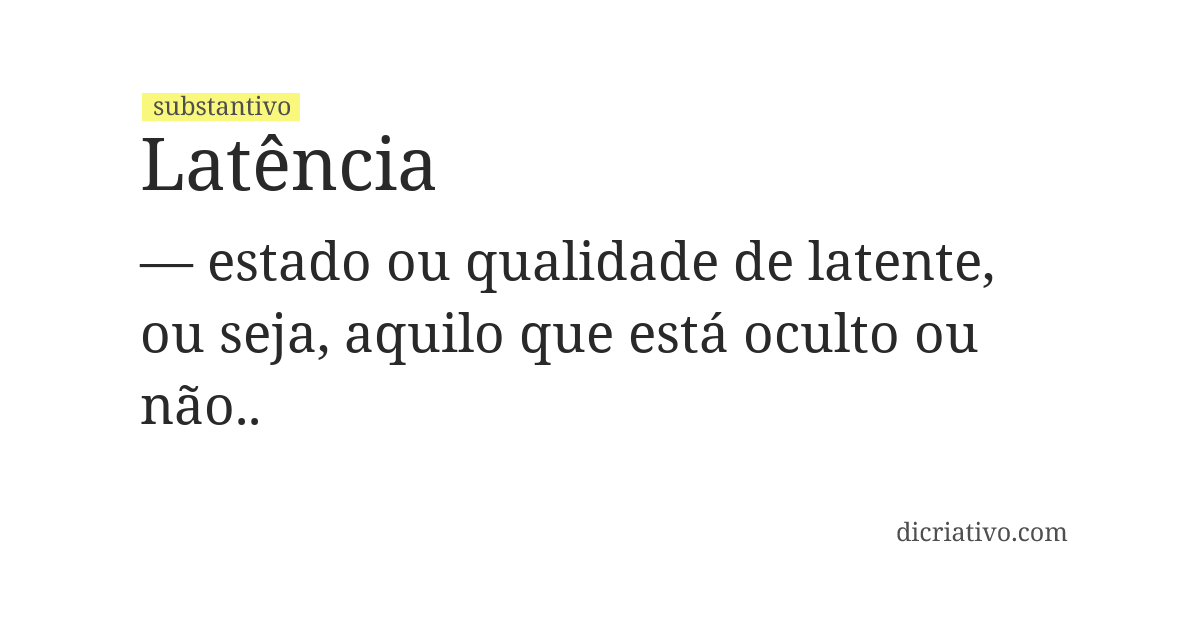 substantivo
Latência

— estado ou qualidade de latente, ou seja, aquilo que está oculto ou não..

dicriativo.com